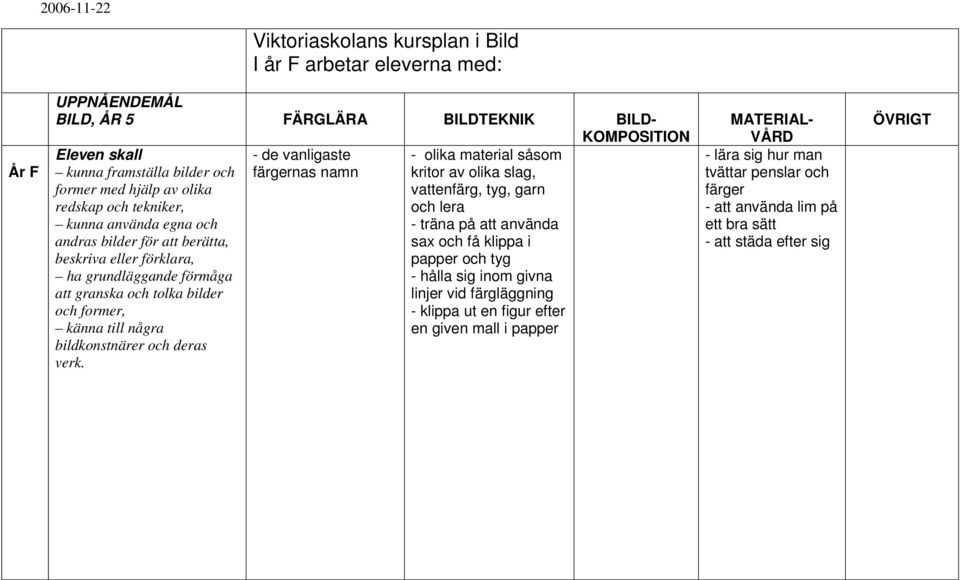 2006-11-22

Viktoriaskolans kursplan i Bild
I år F arbetar eleverna med:

| | UPPNÅENDEMÅL BILD, ÅR 5 | FÄRGLÄRA | BILDTEKNIK | BILD-KOMPOSITION | MATERIAL-VÅRD | ÖVRIGT |
|---|---|---|---|---|---|---|
| År F | Eleven skall – kunna framställa bilder och former med hjälp av olika redskap och tekniker, – kunna använda egna och andras bilder för att berätta, beskriva eller förklara, – ha grundläggande förmåga att granska och tolka bilder och former, – känna till några bildkonstnärer och deras verk. | - de vanligaste färgernas namn | - olika material såsom kritor av olika slag, vattenfärg, tyg, garn och lera - träna på att använda sax och få klippa i papper och tyg - hålla sig inom givna linjer vid färgläggning - klippa ut en figur efter en given mall i papper | | - lära sig hur man tvättar penslar och färger - att använda lim på ett bra sätt - att städa efter sig | |